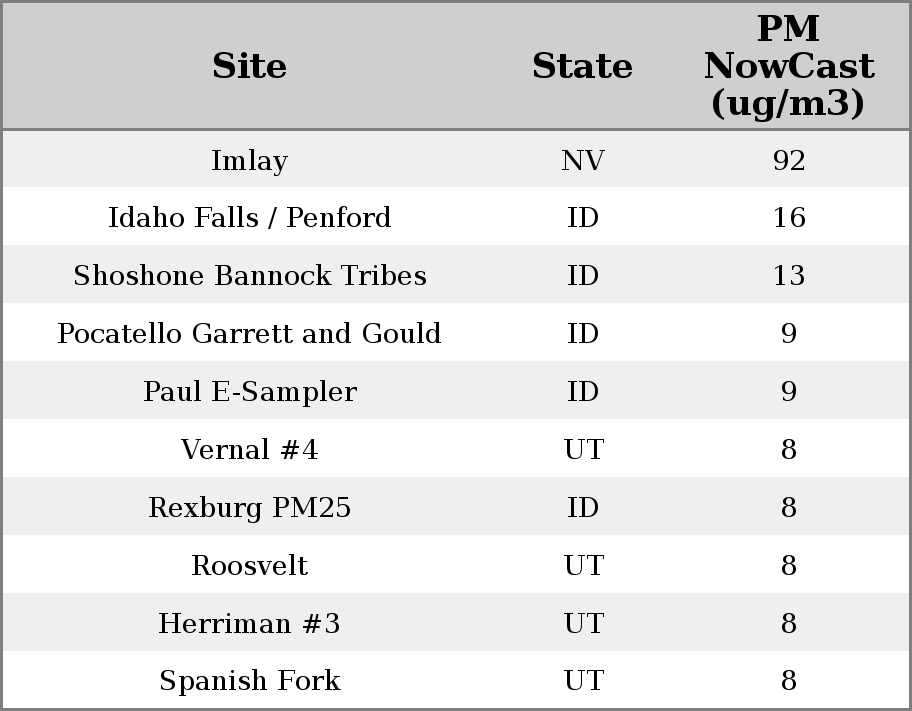 | Site | State | PM NowCast (ug/m3) |
|---|---|---|
| Imlay | NV | 92 |
| Idaho Falls / Penford | ID | 16 |
| Shoshone Bannock Tribes | ID | 13 |
| Pocatello Garrett and Gould | ID | 9 |
| Paul E-Sampler | ID | 9 |
| Vernal #4 | UT | 8 |
| Rexburg PM25 | ID | 8 |
| Roosvelt | UT | 8 |
| Herriman #3 | UT | 8 |
| Spanish Fork | UT | 8 |